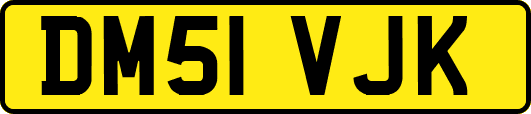 DM51 VJK